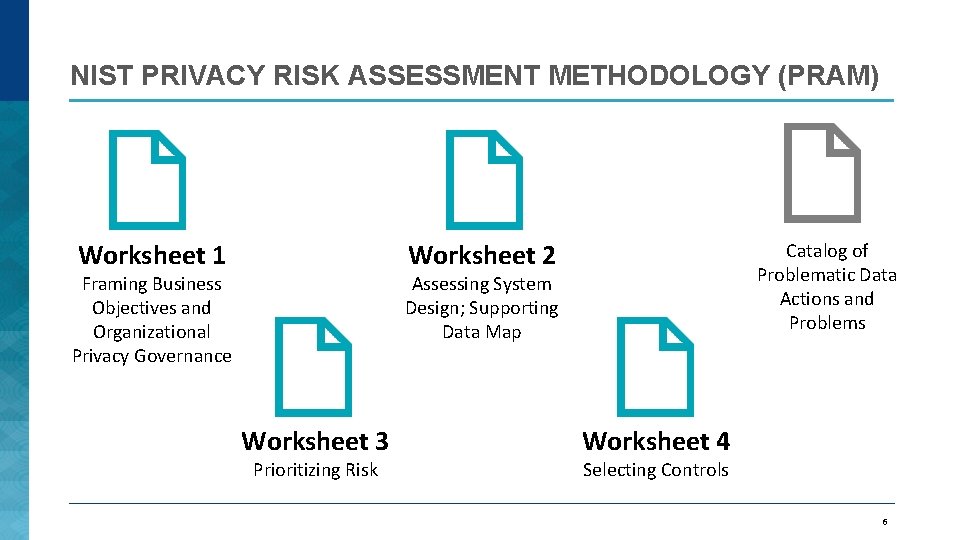 NIST PRIVACY RISK ASSESSMENT METHODOLOGY (PRAM)

Worksheet 1
Framing Business Objectives and Organizational Privacy Governance

Worksheet 2
Assessing System Design; Supporting Data Map

Catalog of Problematic Data Actions and Problems

Worksheet 3
Prioritizing Risk

Worksheet 4
Selecting Controls

6